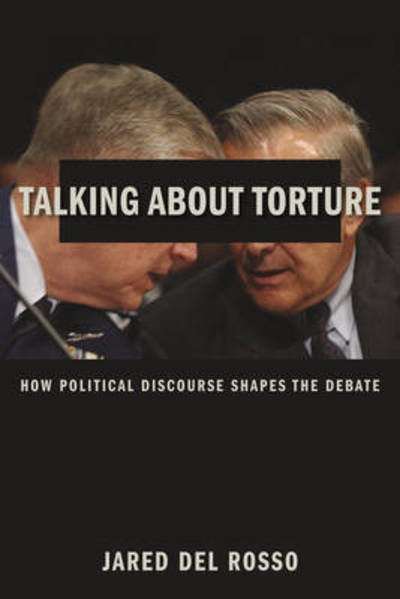 TALKING ABOUT TORTURE

HOW POLITICAL DISCOURSE SHAPES THE DEBATE

JARED DEL ROSSO